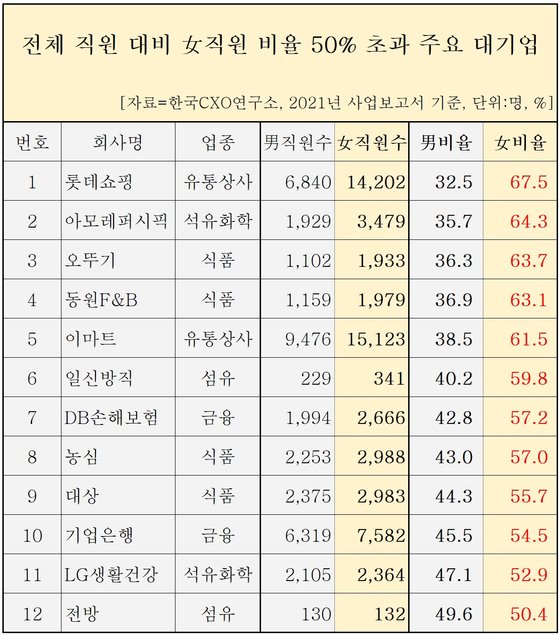 전체 직원 대비 女직원 비율 50% 초과 주요 대기업

[자료=한국CXO연구소, 2021년 사업보고서 기준, 단위:명, %]

| 번호 | 회사명 | 업종 | 男직원수 | 女직원수 | 男비율 | 女비율 |
|---|---|---|---|---|---|---|
| 1 | 롯데쇼핑 | 유통상사 | 6,840 | 14,202 | 32.5 | 67.5 |
| 2 | 아모레퍼시픽 | 석유화학 | 1,929 | 3,479 | 35.7 | 64.3 |
| 3 | 오뚜기 | 식품 | 1,102 | 1,933 | 36.3 | 63.7 |
| 4 | 동원F&B | 식품 | 1,159 | 1,979 | 36.9 | 63.1 |
| 5 | 이마트 | 유통상사 | 9,476 | 15,123 | 38.5 | 61.5 |
| 6 | 일신방직 | 섬유 | 229 | 341 | 40.2 | 59.8 |
| 7 | DB손해보험 | 금융 | 1,994 | 2,666 | 42.8 | 57.2 |
| 8 | 농심 | 식품 | 2,253 | 2,988 | 43.0 | 57.0 |
| 9 | 대상 | 식품 | 2,375 | 2,983 | 44.3 | 55.7 |
| 10 | 기업은행 | 금융 | 6,319 | 7,582 | 45.5 | 54.5 |
| 11 | LG생활건강 | 석유화학 | 2,105 | 2,364 | 47.1 | 52.9 |
| 12 | 전방 | 섬유 | 130 | 132 | 49.6 | 50.4 |